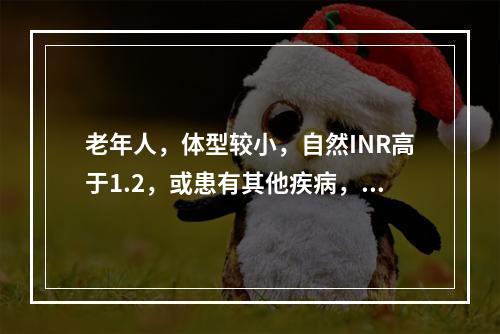 老年人，体型较小，自然INR高于1.2，或患有其他疾病，...